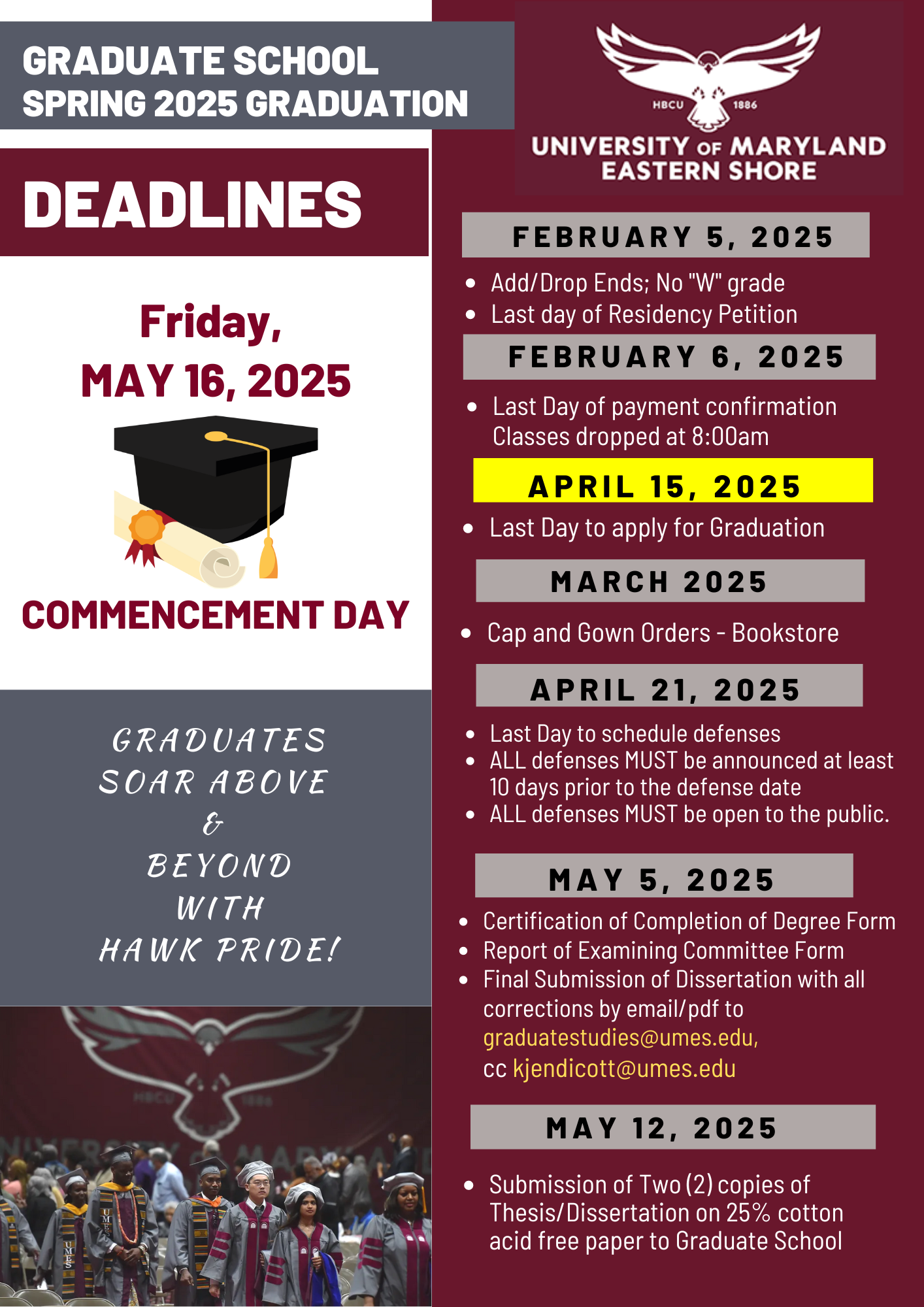 GRADUATE SCHOOL
SPRING 2025 GRADUATION

DEADLINES

Friday,
MAY 16, 2025

COMMENCEMENT DAY

GRADUATES
SOAR ABOVE
&
BEYOND
WITH
HAWK PRIDE!

HBCU 1886
UNIVERSITY OF MARYLAND
EASTERN SHORE

FEBRUARY 5, 2025

- Add/Drop Ends; No "W" grade
- Last day of Residency Petition

FEBRUARY 6, 2025

- Last Day of payment confirmation Classes dropped at 8:00am

APRIL 15, 2025

- Last Day to apply for Graduation

MARCH 2025

- Cap and Gown Orders - Bookstore

APRIL 21, 2025

- Last Day to schedule defenses
- ALL defenses MUST be announced at least 10 days prior to the defense date
- ALL defenses MUST be open to the public.

MAY 5, 2025

- Certification of Completion of Degree Form
- Report of Examining Committee Form
- Final Submission of Dissertation with all corrections by email/pdf to graduatestudies@umes.edu, cc kjendicott@umes.edu

MAY 12, 2025

- Submission of Two (2) copies of Thesis/Dissertation on 25% cotton acid free paper to Graduate School